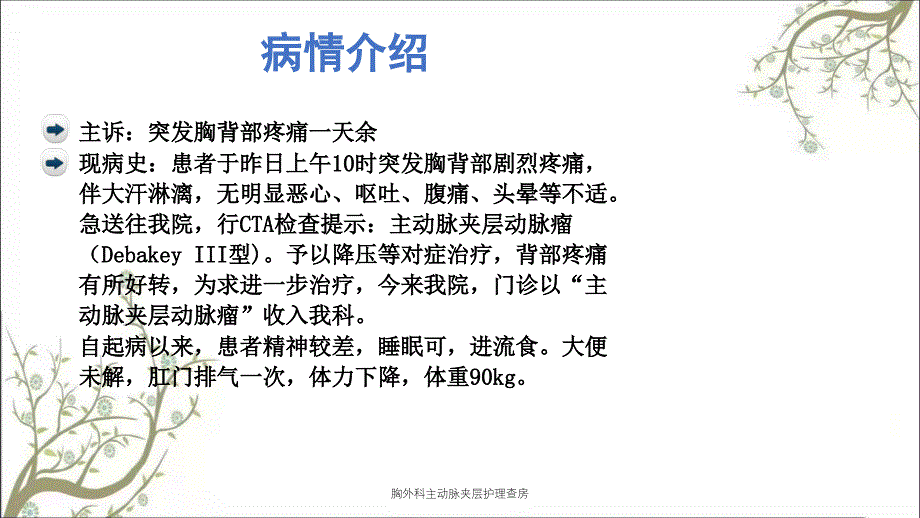 病情介绍

主诉：突发胸背部疼痛一天余

现病史：患者于昨日上午10时突发胸背部剧烈疼痛，伴大汗淋漓，无明显恶心、呕吐、腹痛、头晕等不适。急送往我院，行CTA检查提示：主动脉夹层动脉瘤（Debakey III型）。予以降压等对症治疗，背部疼痛有所好转，为求进一步治疗，今来我院，门诊以“主动脉夹层动脉瘤”收入我科。
自起病以来，患者精神较差，睡眠可，进流食。大便未解，肛门排气一次，体力下降，体重90kg。

胸外科主动脉夹层护理查房